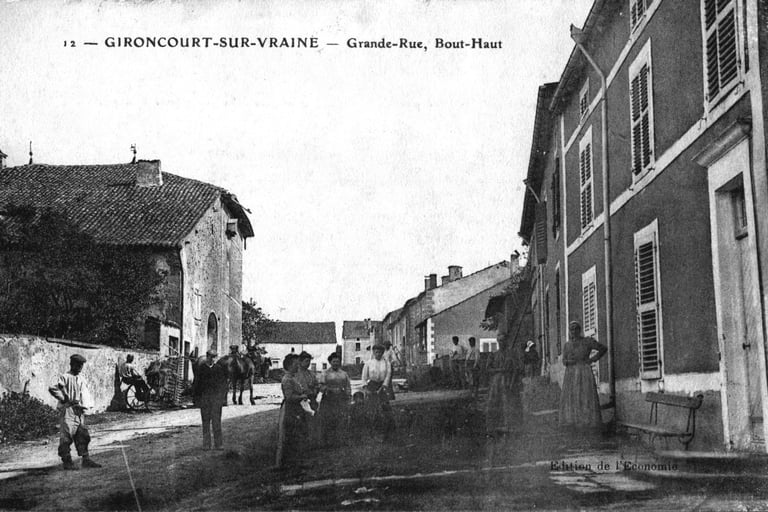 12 — GIRONCOURT-SUR-VRAINE — Grande-Rue, Bout-Haut

Edition de l'Economie